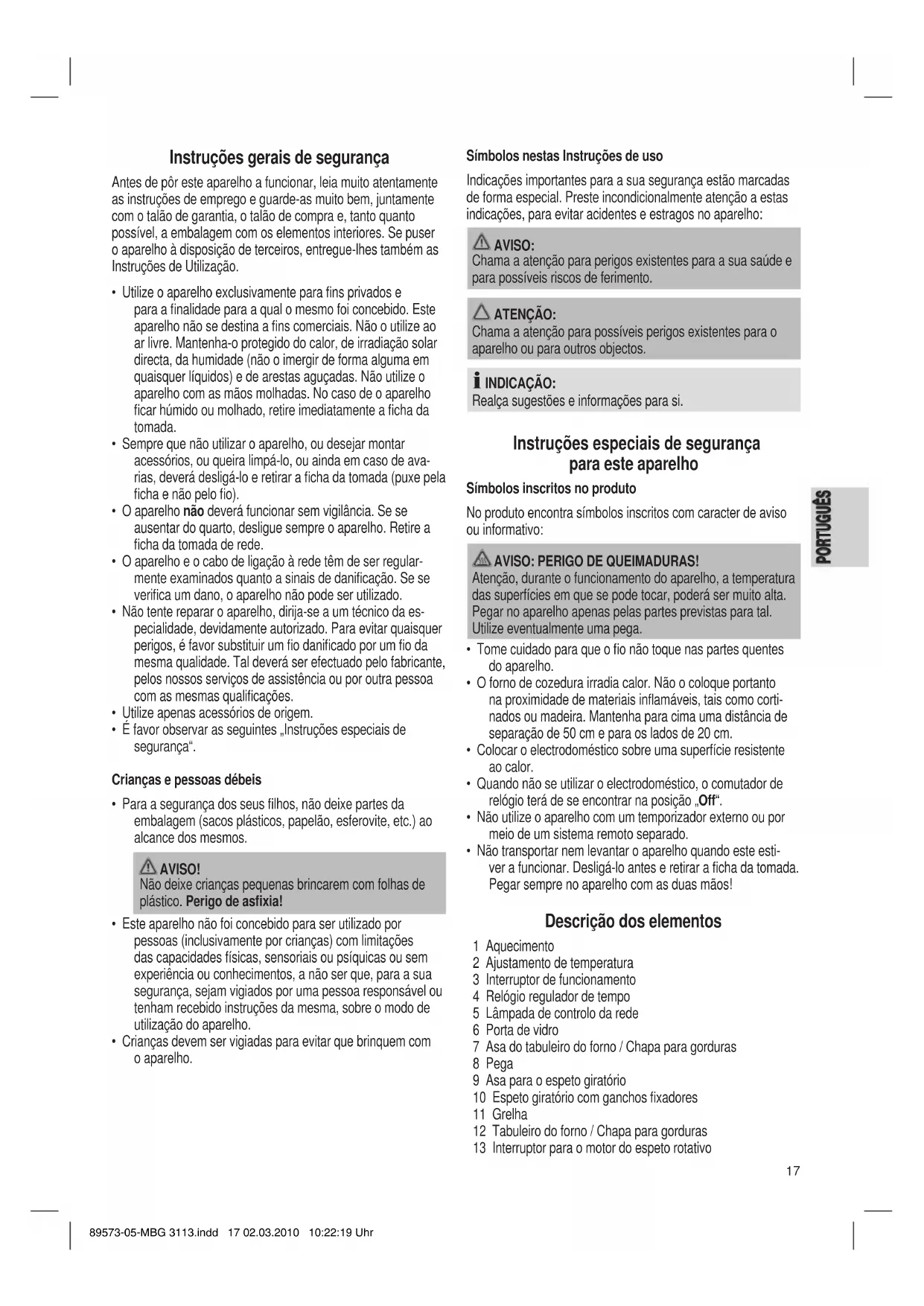 Instruções gerais de segurança

Antes de pôr este aparelho a funcionar, leia muito atentamente as instruções de emprego e guarde-as muito bem, juntamente com o talão de garantia, o talão de compra e, tanto quanto possível, a embalagem com os elementos interiores. Se puser o aparelho à disposição de terceiros, entregue-lhes também as Instruções de Utilização.

• Utilize o aparelho exclusivamente para fins privados e para a finalidade para a qual o mesmo foi concebido. Este aparelho não se destina a fins comerciais. Não o utilize ao ar livre. Mantenha-o protegido do calor, de irradiação solar directa, da humidade (não o imergir de forma alguma em quaisquer líquidos) e de arestas aguçadas. Não utilize o aparelho com as mãos molhadas. No caso de o aparelho ficar húmido ou molhado, retire imediatamente a ficha da tomada.
• Sempre que não utilizar o aparelho, ou desejar montar acessórios, ou queira limpá-lo, ou ainda em caso de avarias, deverá desligá-lo e retirar a ficha da tomada (puxe pela ficha e não pelo fio).
• O aparelho não deverá funcionar sem vigilância. Se se ausentar do quarto, desligue sempre o aparelho. Retire a ficha da tomada de rede.
• O aparelho e o cabo de ligação à rede têm de ser regularmente examinados quanto a sinais de danificação. Se se verifica um dano, o aparelho não pode ser utilizado.
• Não tente reparar o aparelho, dirija-se a um técnico da especialidade, devidamente autorizado. Para evitar quaisquer perigos, é favor substituir um fio danificado por um fio da mesma qualidade. Tal deverá ser efectuado pelo fabricante, pelos nossos serviços de assistência ou por outra pessoa com as mesmas qualificações.
• Utilize apenas acessórios de origem.
• É favor observar as seguintes „Instruções especiais de segurança“.

Crianças e pessoas débeis

• Para a segurança dos seus filhos, não deixe partes da embalagem (sacos plásticos, papelão, esferovite, etc.) ao alcance dos mesmos.

AVISO!
Não deixe crianças pequenas brincarem com folhas de plástico. Perigo de asfixia!

• Este aparelho não foi concebido para ser utilizado por pessoas (inclusivamente por crianças) com limitações das capacidades físicas, sensoriais ou psíquicas ou sem experiência ou conhecimentos, a não ser que, para a sua segurança, sejam vigiados por uma pessoa responsável ou tenham recebido instruções da mesma, sobre o modo de utilização do aparelho.
• Crianças devem ser vigiadas para evitar que brinquem com o aparelho.

Símbolos nestas Instruções de uso

Indicações importantes para a sua segurança estão marcadas de forma especial. Preste incondicionalmente atenção a estas indicações, para evitar acidentes e estragos no aparelho:

AVISO:
Chama a atenção para perigos existentes para a sua saúde e para possíveis riscos de ferimento.

ATENÇÃO:
Chama a atenção para possíveis perigos existentes para o aparelho ou para outros objectos.

INDICAÇÃO:
Realça sugestões e informações para si.

Instruções especiais de segurança para este aparelho

Símbolos inscritos no produto

No produto encontra símbolos inscritos com caracter de aviso ou informativo:

AVISO: PERIGO DE QUEIMADURAS!
Atenção, durante o funcionamento do aparelho, a temperatura das superfícies em que se pode tocar, poderá ser muito alta. Pegar no aparelho apenas pelas partes previstas para tal. Utilize eventualmente uma pega.

• Tome cuidado para que o fio não toque nas partes quentes do aparelho.
• O forno de cozedura irradia calor. Não o coloque portanto na proximidade de materiais inflamáveis, tais como cortinados ou madeira. Mantenha para cima uma distância de separação de 50 cm e para os lados de 20 cm.
• Colocar o electrodoméstico sobre uma superfície resistente ao calor.
• Quando não se utilizar o electrodoméstico, o comutador de relógio terá de se encontrar na posição „Off“.
• Não utilize o aparelho com um temporizador externo ou por meio de um sistema remoto separado.
• Não transportar nem levantar o aparelho quando este estiver a funcionar. Desligá-lo antes e retirar a ficha da tomada. Pegar sempre no aparelho com as duas mãos!

Descrição dos elementos

1 Aquecimento
2 Ajustamento de temperatura
3 Interruptor de funcionamento
4 Relógio regulador de tempo
5 Lâmpada de controlo da rede
6 Porta de vidro
7 Asa do tabuleiro do forno / Chapa para gorduras
8 Pega
9 Asa para o espeto giratório
10 Espeto giratório com ganchos fixadores
11 Grelha
12 Tabuleiro do forno / Chapa para gorduras
13 Interruptor para o motor do espeto rotativo

PORTUGUÊS

17

89573-05-MBG 3113.indd 17 02.03.2010 10:22:19 Uhr